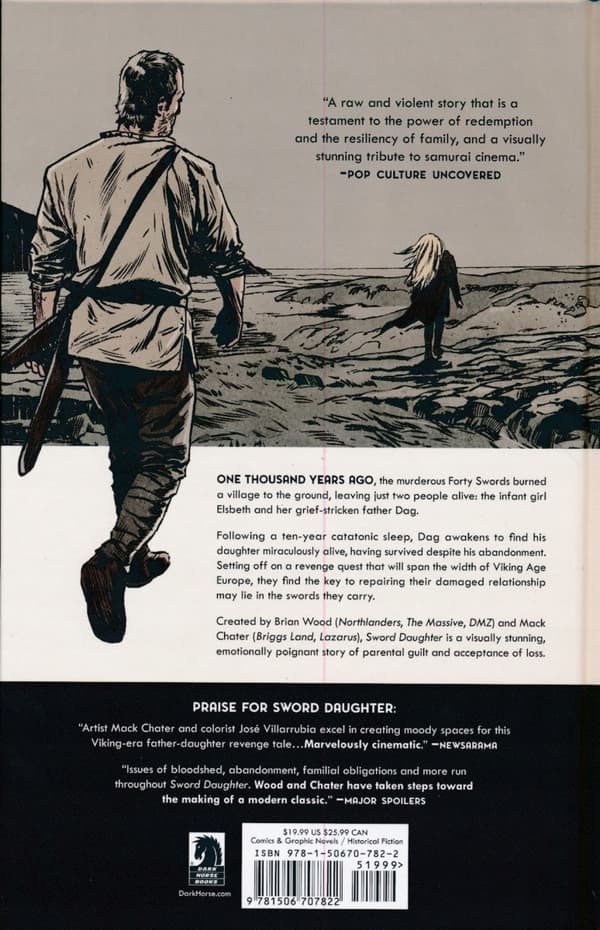 "A raw and violent story that is a testament to the power of redemption and the resiliency of family, and a visually stunning tribute to samurai cinema."
—POP CULTURE UNCOVERED

ONE THOUSAND YEARS AGO, the murderous Forty Swords burned a village to the ground, leaving just two people alive: the infant girl Elsbeth and her grief-stricken father Dag.

Following a ten-year catatonic sleep, Dag awakens to find his daughter miraculously alive, having survived despite his abandonment. Setting off on a revenge quest that will span the width of Viking Age Europe, they find the key to repairing their damaged relationship may lie in the swords they carry.

Created by Brian Wood (Northlanders, The Massive, DMZ) and Mack Chater (Briggs Land, Lazarus), Sword Daughter is a visually stunning, emotionally poignant story of parental guilt and acceptance of loss.

PRAISE FOR SWORD DAUGHTER:

"Artist Mack Chater and colorist José Villarrubia excel in creating moody spaces for this Viking-era father-daughter revenge tale...Marvelously cinematic." —NEWSARAMA

"Issues of bloodshed, abandonment, familial obligations and more run throughout Sword Daughter. Wood and Chater have taken steps toward the making of a modern classic." —MAJOR SPOILERS

DARK HORSE BOOKS
DarkHorse.com

$19.99 US $25.99 CAN
Comics & Graphic Novels / Historical Fiction
ISBN 978-1-50670-782-2
51999>
9 781506 707822